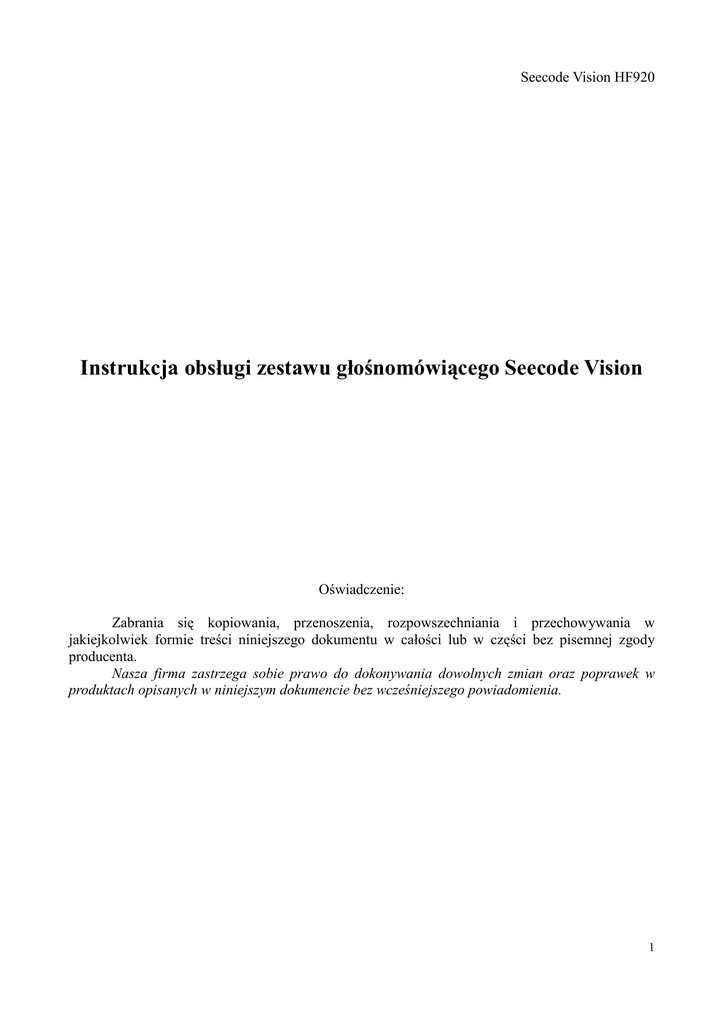 Seecode Vision HF920

Instrukcja obsługi zestawu głośnomówiącego Seecode Vision

Oświadczenie:

Zabrania się kopiowania, przenoszenia, rozpowszechniania i przechowywania w jakiejkolwiek formie treści niniejszego dokumentu w całości lub w części bez pisemnej zgody producenta.

Nasza firma zastrzega sobie prawo do dokonywania dowolnych zmian oraz poprawek w produktach opisanych w niniejszym dokumencie bez wcześniejszego powiadomienia.

1